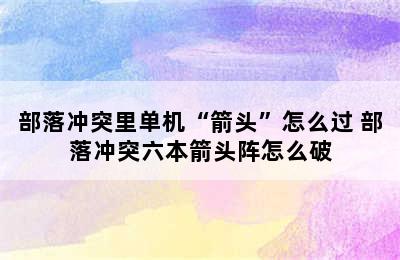 部落冲突里单机“箭头”怎么过 部落冲突六本箭头阵怎么破